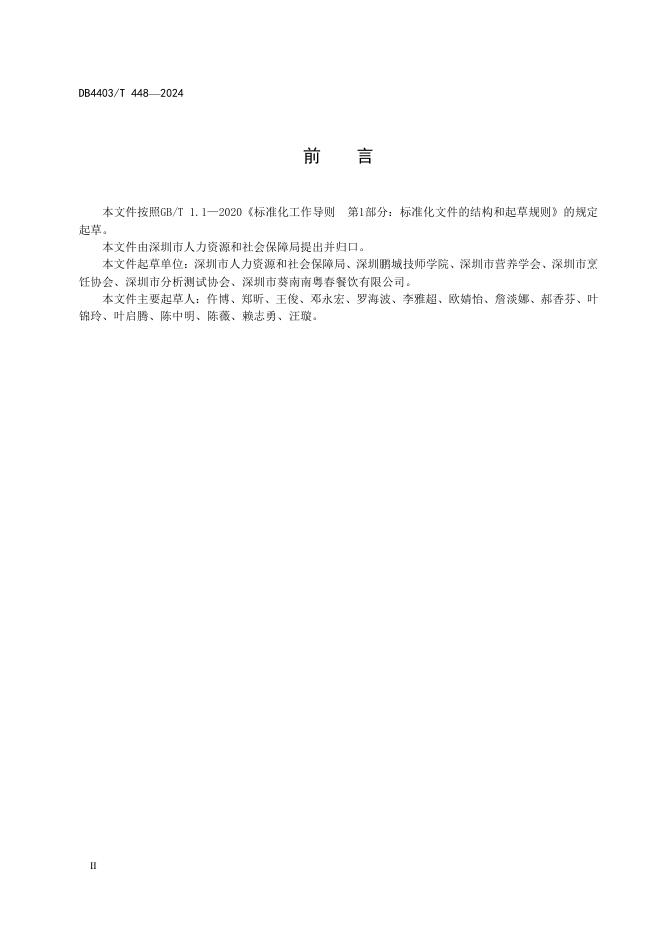 DB4403/T 448—2024

前　言

本文件按照GB/T 1.1—2020《标准化工作导则　第1部分：标准化文件的结构和起草规则》的规定起草。

本文件由深圳市人力资源和社会保障局提出并归口。

本文件起草单位：深圳市人力资源和社会保障局、深圳鹏城技师学院、深圳市营养学会、深圳市烹饪协会、深圳市分析测试协会、深圳市葵南南粤春餐饮有限公司。

本文件主要起草人：仵博、郑昕、王俊、邓永宏、罗海波、李雅超、欧婧怡、詹淡娜、郝香芬、叶锦玲、叶启腾、陈中明、陈薇、赖志勇、汪璇。

II